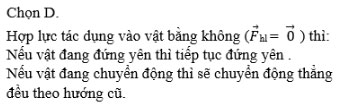 Chọn D.

Hợp lực tác dụng vào vật bằng không ($\vec{F}_{hl} = \vec{0}$ ) thì:
Nếu vật đang đứng yên thì tiếp tục đứng yên .
Nếu vật đang chuyển động thì sẽ chuyển động thẳng đều theo hướng cũ.